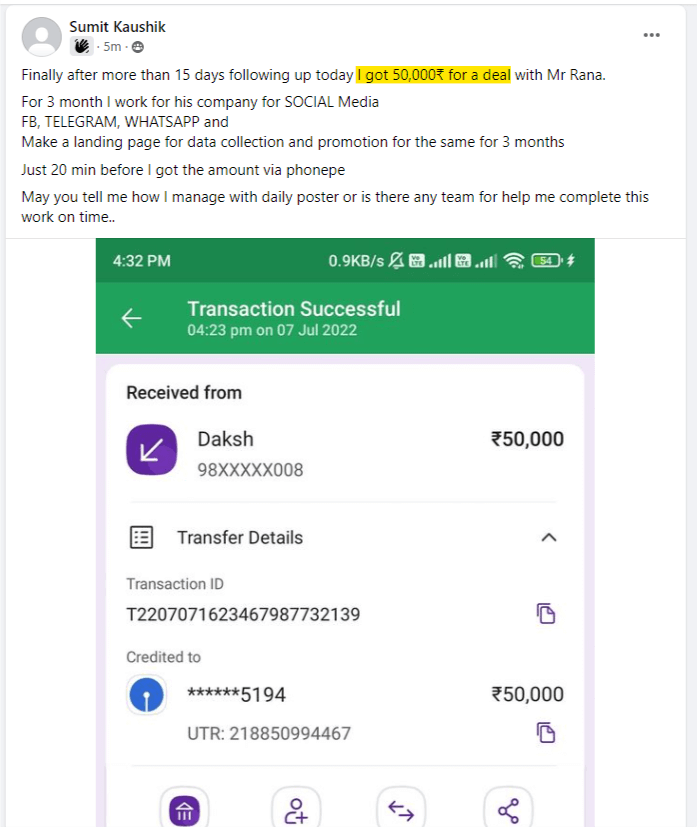 Sumit Kaushik
· 5m ·

Finally after more than 15 days following up today I got 50,000₹ for a deal with Mr Rana.

For 3 month I work for his company for SOCIAL Media
FB, TELEGRAM, WHATSAPP and
Make a landing page for data collection and promotion for the same for 3 months

Just 20 min before I got the amount via phonepe

May you tell me how I manage with daily poster or is there any team for help me complete this work on time..

4:32 PM 0.9KB/s 54

Transaction Successful
04:23 pm on 07 Jul 2022

Received from

Daksh ₹50,000
98XXXXX008

Transfer Details

Transaction ID
T2207071623467987732139

Credited to

******5194 ₹50,000
UTR: 218850994467